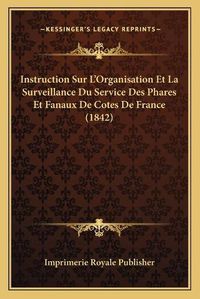 —KESSINGER'S LEGACY REPRINTS—

Instruction Sur L'Organisation Et La Surveillance Du Service Des Phares Et Fanaux De Cotes De France (1842)

Imprimerie Royale Publisher